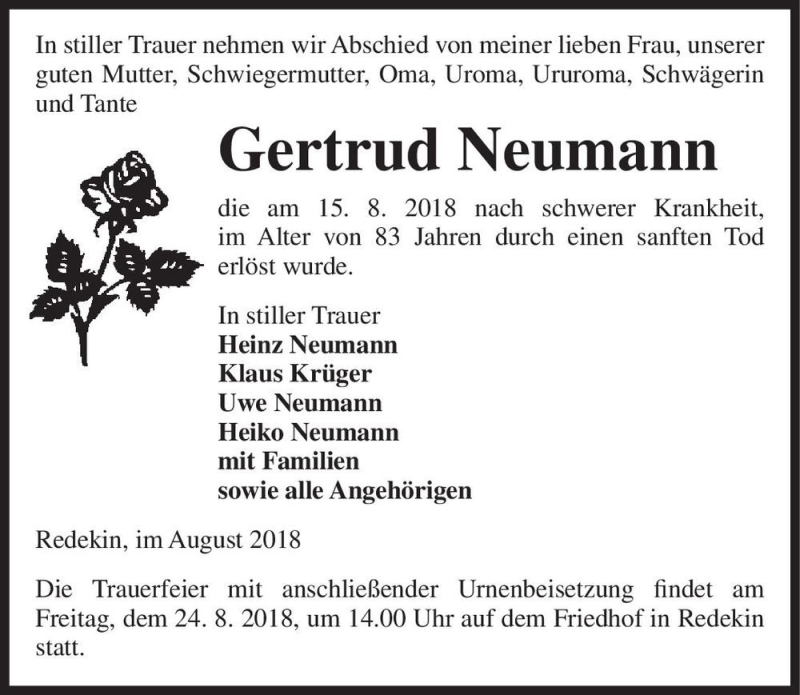 In stiller Trauer nehmen wir Abschied von meiner lieben Frau, unserer guten Mutter, Schwiegermutter, Oma, Uroma, Ururoma, Schwägerin und Tante

Gertrud Neumann

die am 15. 8. 2018 nach schwerer Krankheit, im Alter von 83 Jahren durch einen sanften Tod erlöst wurde.

In stiller Trauer
Heinz Neumann
Klaus Krüger
Uwe Neumann
Heiko Neumann
mit Familien
sowie alle Angehörigen

Redekin, im August 2018

Die Trauerfeier mit anschließender Urnenbeisetzung findet am Freitag, dem 24. 8. 2018, um 14.00 Uhr auf dem Friedhof in Redekin statt.